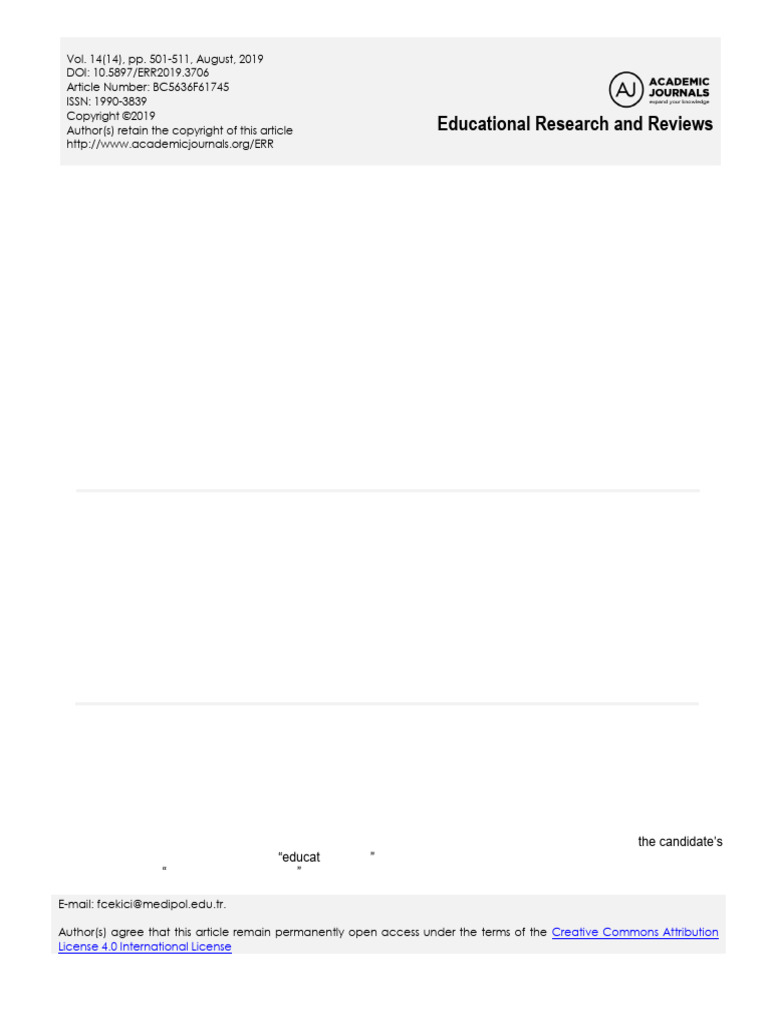 Vol. 14(14), pp. 501-511, August, 2019
DOI: 10.5897/ERR2019.3706
Article Number: BC5636F61745
ISSN: 1990-3839
Copyright ©2019
Author(s) retain the copyright of this article
http://www.academicjournals.org/ERR

AJ ACADEMIC JOURNALS
expand your knowledge

Educational Research and Reviews

the candidate's

"educat "

" "

E-mail: fcekici@medipol.edu.tr.

Author(s) agree that this article remain permanently open access under the terms of the Creative Commons Attribution License 4.0 International License